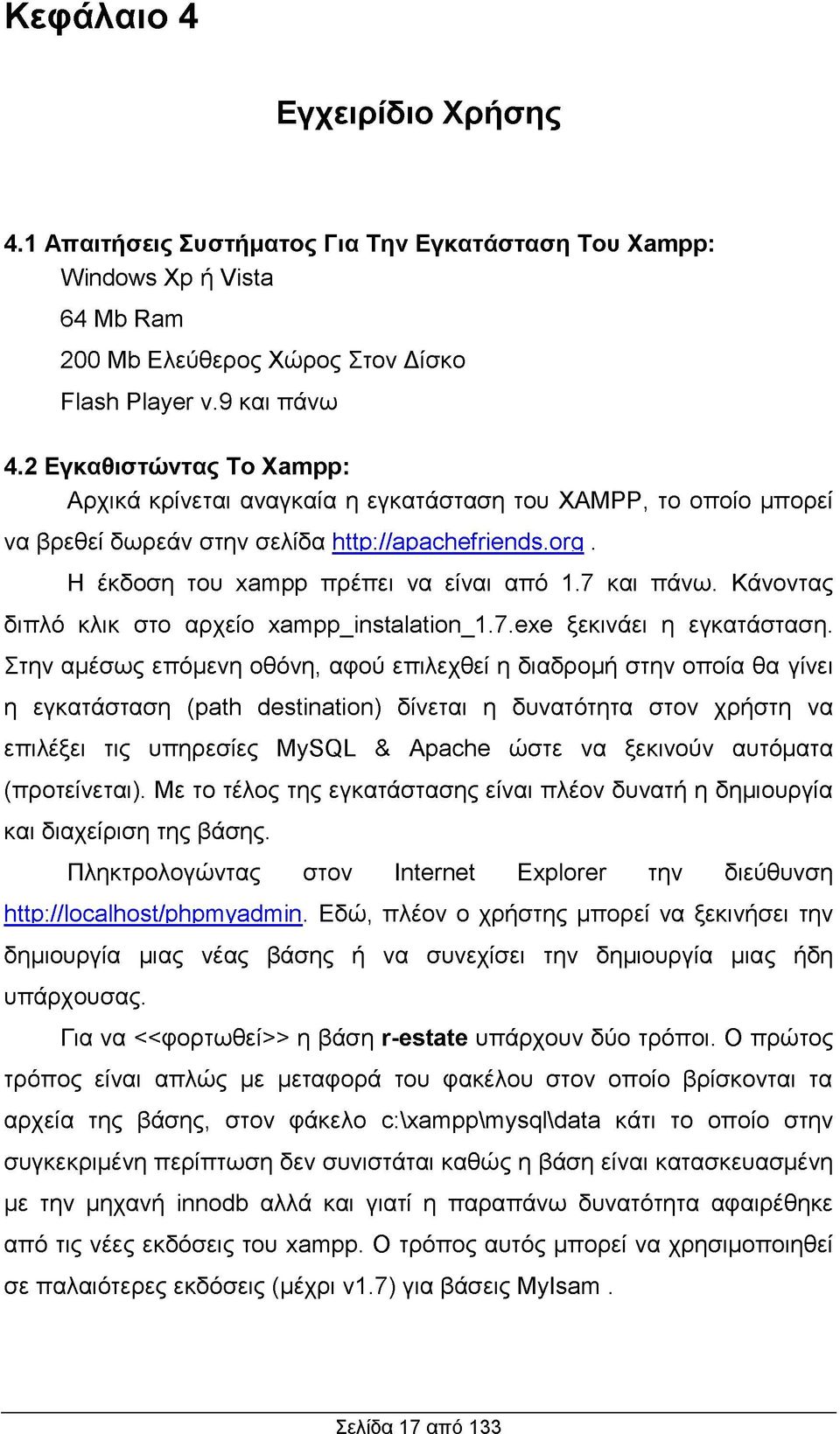 Κεφάλαιο 4

Εγχειρίδιο Χρήσης

4.1 Απαιτήσεις Συστήματος Για Την Εγκατάσταση Του Xampp:
Windows Xp ή Vista
64 Mb Ram
200 Mb Ελεύθερος Χώρος Στον Δίσκο
Flash Player v.9 και πάνω

4.2 Εγκαθιστώντας Το Xampp:
Αρχικά κρίνεται αναγκαία η εγκατάσταση του XAMPP, το οποίο μπορεί να βρεθεί δωρεάν στην σελίδα http://apachefriends.org .

Η έκδοση του xampp πρέπει να είναι από 1.7 και πάνω. Κάνοντας διπλό κλικ στο αρχείο xampp_instalation_1.7.exe ξεκινάει η εγκατάσταση. Στην αμέσως επόμενη οθόνη, αφού επιλεχθεί η διαδρομή στην οποία θα γίνει η εγκατάσταση (path destination) δίνεται η δυνατότητα στον χρήστη να επιλέξει τις υπηρεσίες MySQL & Apache ώστε να ξεκινούν αυτόματα (προτείνεται). Με το τέλος της εγκατάστασης είναι πλέον δυνατή η δημιουργία και διαχείριση της βάσης.

Πληκτρολογώντας στον Internet Explorer την διεύθυνση http://localhost/phpmyadmin. Εδώ, πλέον ο χρήστης μπορεί να ξεκινήσει την δημιουργία μιας νέας βάσης ή να συνεχίσει την δημιουργία μιας ήδη υπάρχουσας.

Για να <<φορτωθεί>> η βάση r-estate υπάρχουν δύο τρόποι. Ο πρώτος τρόπος είναι απλώς με μεταφορά του φακέλου στον οποίο βρίσκονται τα αρχεία της βάσης, στον φάκελο c:\xampp\mysql\data κάτι το οποίο στην συγκεκριμένη περίπτωση δεν συνιστάται καθώς η βάση είναι κατασκευασμένη με την μηχανή innodb αλλά και γιατί η παραπάνω δυνατότητα αφαιρέθηκε από τις νέες εκδόσεις του xampp. Ο τρόπος αυτός μπορεί να χρησιμοποιηθεί σε παλαιότερες εκδόσεις (μέχρι v1.7) για βάσεις MyIsam .

Σελίδα 17 από 133